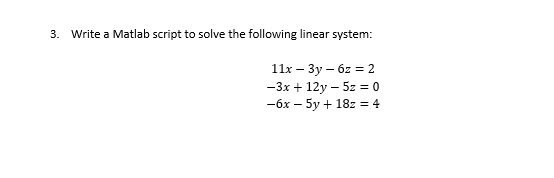 3. Write a Matlab script to solve the following linear system:

$11x - 3y - 6z = 2$
$-3x + 12y - 5z = 0$
$-6x - 5y + 18z = 4$